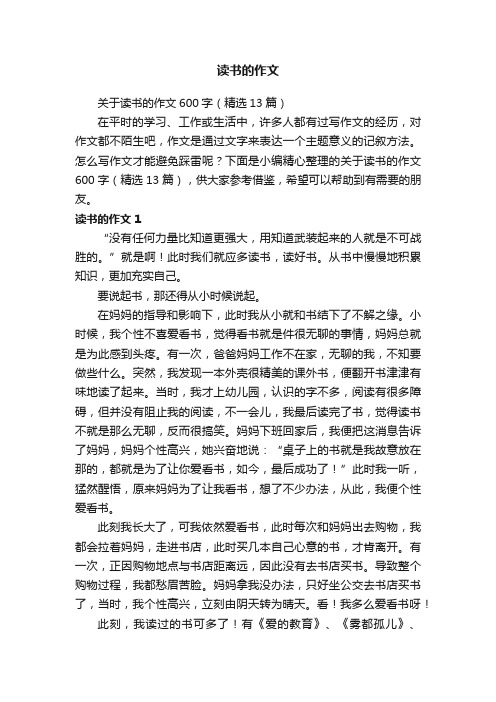 读书的作文

关于读书的作文600字（精选13篇）

在平时的学习、工作或生活中，许多人都有过写作文的经历，对作文都不陌生吧，作文是通过文字来表达一个主题意义的记叙方法。怎么写作文才能避免踩雷呢？下面是小编精心整理的关于读书的作文600字（精选13篇），供大家参考借鉴，希望可以帮助到有需要的朋友。

读书的作文1

“没有任何力量比知道更强大，用知道武装起来的人就是不可战胜的。”就是啊！此时我们就应多读书，读好书。从书中慢慢地积累知识，更加充实自己。

要说起书，那还得从小时候说起。

在妈妈的指导和影响下，此时我从小就和书结下了不解之缘。小时候，我个性不喜爱看书，觉得看书就是件很无聊的事情，妈妈总就是为此感到头疼。有一次，爸爸妈妈工作不在家，无聊的我，不知要做些什么。突然，我发现一本外壳很精美的课外书，便翻开书津津有味地读了起来。当时，我才上幼儿园，认识的字不多，阅读有很多障碍，但并没有阻止我的阅读，不一会儿，我最后读完了书，觉得读书不就是那么无聊，反而很搞笑。妈妈下班回家后，我便把这消息告诉了妈妈，妈妈个性高兴，她兴奋地说：“桌子上的书就是我故意放在那的，都就是为了让你爱看书，如今，最后成功了！”此时我一听，猛然醒悟，原来妈妈为了让我看书，想了不少办法，从此，我便个性爱看书。

此刻我长大了，可我依然爱看书，此时每次和妈妈出去购物，我都会拉着妈妈，走进书店，此时买几本自己心意的书，才肯离开。有一次，正因购物地点与书店距离远，因此没有去书店买书。导致整个购物过程，我都愁眉苦脸。妈妈拿我没办法，只好坐公交去书店买书了，当时，我个性高兴，立刻由阴天转为晴天。看！我多么爱看书呀！

此刻，我读过的书可多了！有《爱的教育》、《雾都孤儿》、